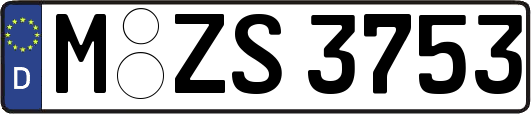 D M ZS 3753